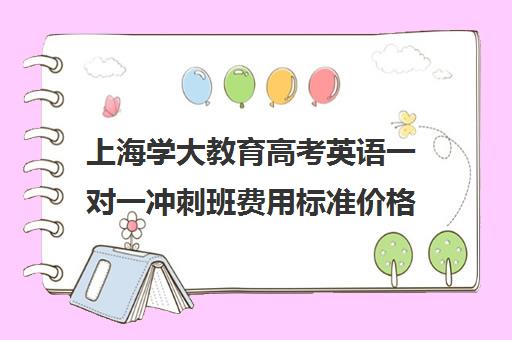 上海学大教育高考英语一对一冲刺班费用标准价格